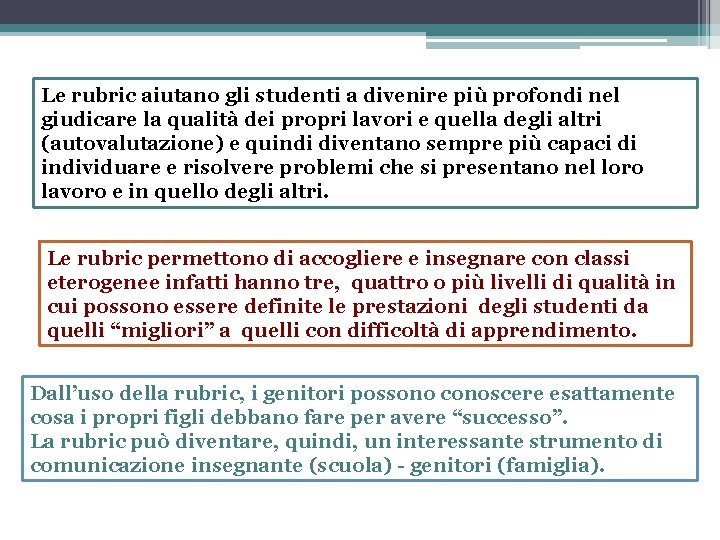 Le rubric aiutano gli studenti a divenire più profondi nel giudicare la qualità dei propri lavori e quella degli altri (autovalutazione) e quindi diventano sempre più capaci di individuare e risolvere problemi che si presentano nel loro lavoro e in quello degli altri.

Le rubric permettono di accogliere e insegnare con classi eterogenee infatti hanno tre, quattro o più livelli di qualità in cui possono essere definite le prestazioni degli studenti da quelli “migliori” a quelli con difficoltà di apprendimento.

Dall’uso della rubric, i genitori possono conoscere esattamente cosa i propri figli debbano fare per avere “successo”.
La rubric può diventare, quindi, un interessante strumento di comunicazione insegnante (scuola) - genitori (famiglia).